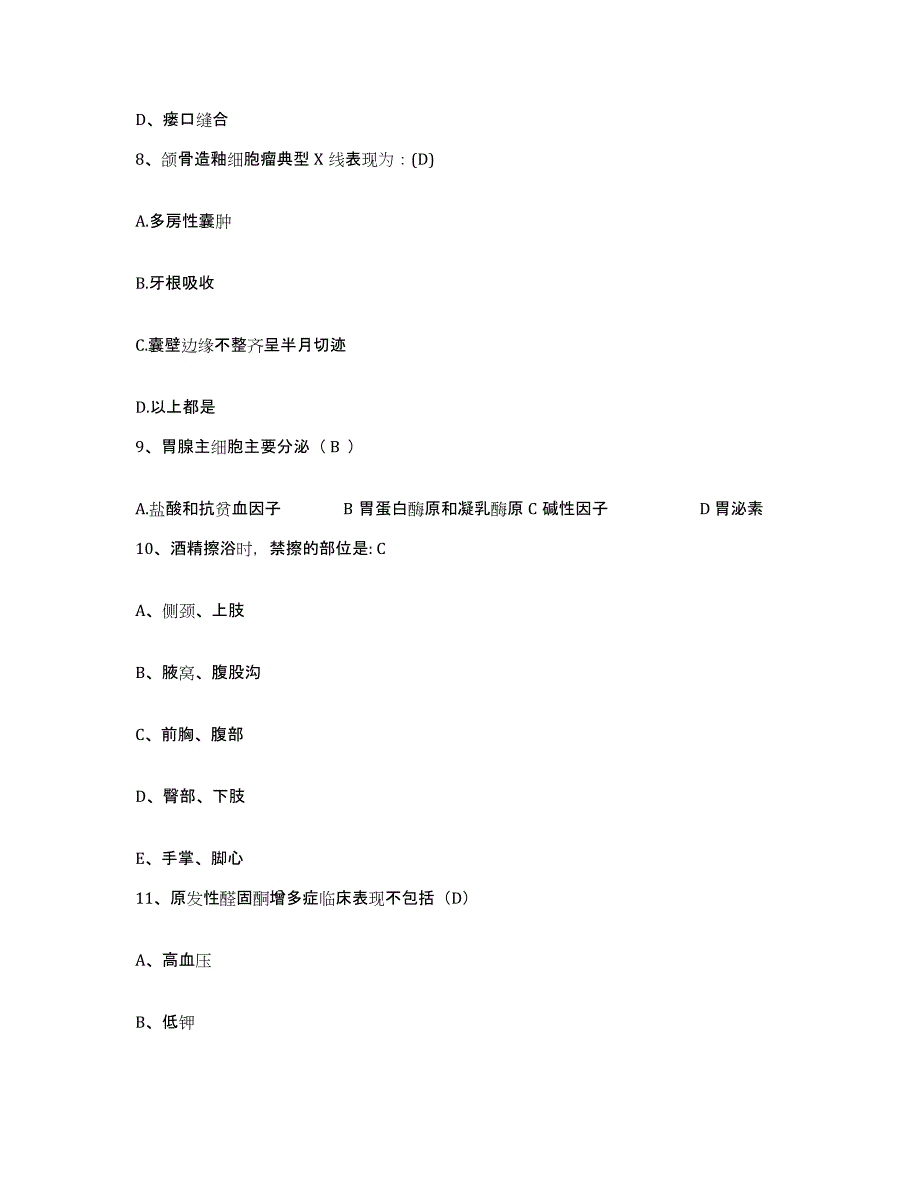 D、瘘口缝合

8、颌骨造釉细胞瘤典型 X 线表现为：(D)

A.多房性囊肿

B.牙根吸收

C.囊壁边缘不整齐呈半月切迹

D.以上都是

9、胃腺主细胞主要分泌（ B ）

A.盐酸和抗贫血因子 B 胃蛋白酶原和凝乳酶原 C 碱性因子 D 胃泌素

10、酒精擦浴时，禁擦的部位是: C

A、侧颈、上肢

B、腋窝、腹股沟

C、前胸、腹部

D、臀部、下肢

E、手掌、脚心

11、原发性醛固酮增多症临床表现不包括（D）

A、高血压

B、低钾